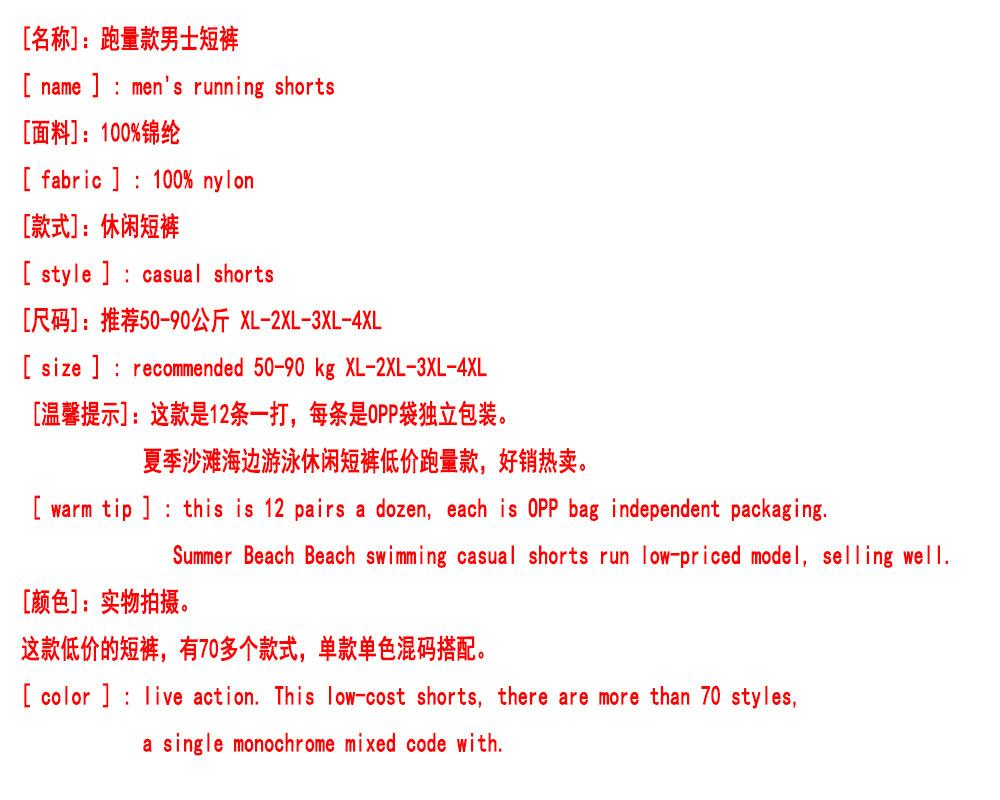 [名称]：跑量款男士短裤

[ name ] : men's running shorts

[面料]：100%锦纶

[ fabric ] : 100% nylon

[款式]：休闲短裤

[ style ] : casual shorts

[尺码]：推荐50-90公斤 XL-2XL-3XL-4XL

[ size ] : recommended 50-90 kg XL-2XL-3XL-4XL

[温馨提示]：这款是12条一打，每条是OPP袋独立包装。

夏季沙滩海边游泳休闲短裤低价跑量款，好销热卖。

[ warm tip ] : this is 12 pairs a dozen, each is OPP bag independent packaging.

Summer Beach Beach swimming casual shorts run low-priced model, selling well.

[颜色]：实物拍摄。

这款低价的短裤，有70多个款式，单款单色混码搭配。

[ color ] : live action. This low-cost shorts, there are more than 70 styles,

a single monochrome mixed code with.